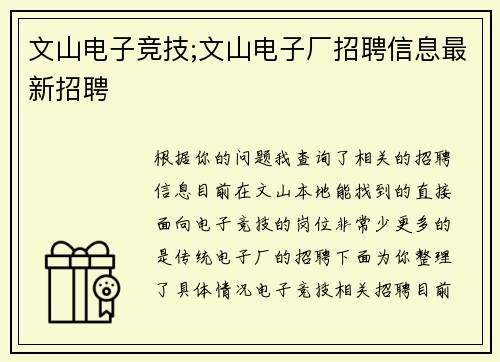 文山电子竞技;文山电子厂招聘信息最新招聘

根据你的问题我查询了相关的招聘信息目前在文山本地能找到的直接面向电子竞技的岗位非常少更多的是传统电子厂的招聘下面为你整理了具体情况电子竞技相关招聘目前